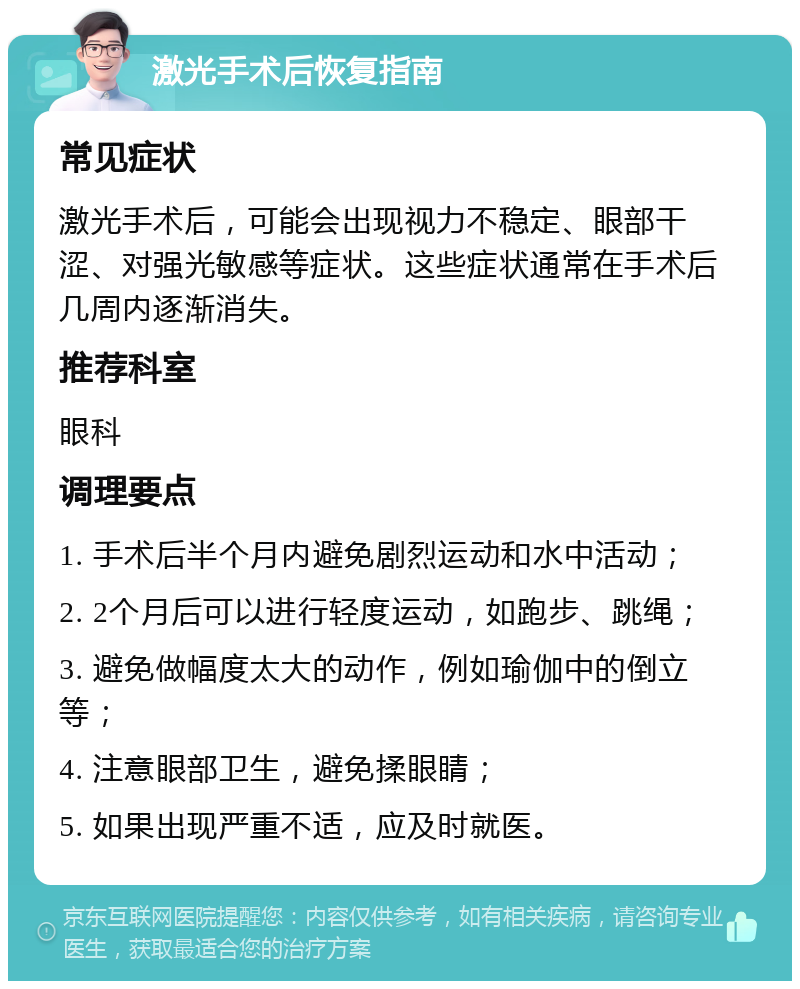 激光手术后恢复指南

常见症状

激光手术后，可能会出现视力不稳定、眼部干涩、对强光敏感等症状。这些症状通常在手术后几周内逐渐消失。

推荐科室

眼科

调理要点

1. 手术后半个月内避免剧烈运动和水中活动；

2. 2个月后可以进行轻度运动，如跑步、跳绳；

3. 避免做幅度太大的动作，例如瑜伽中的倒立等；

4. 注意眼部卫生，避免揉眼睛；

5. 如果出现严重不适，应及时就医。

京东互联网医院提醒您：内容仅供参考，如有相关疾病，请咨询专业医生，获取最适合您的治疗方案